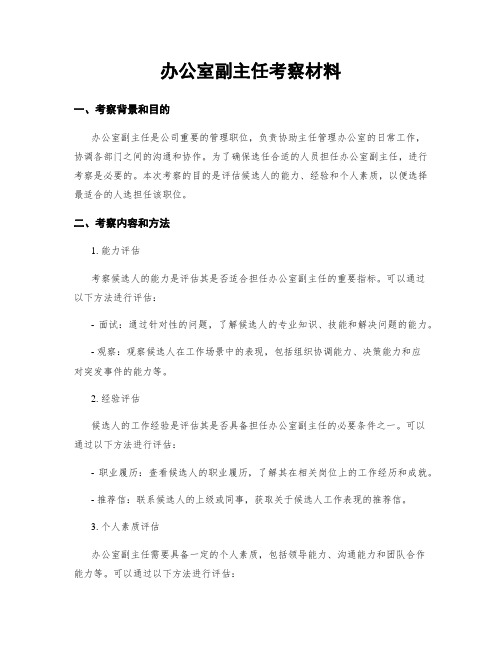 办公室副主任考察材料

一、考察背景和目的

办公室副主任是公司重要的管理职位，负责协助主任管理办公室的日常工作，协调各部门之间的沟通和协作。为了确保选任合适的人员担任办公室副主任，进行考察是必要的。本次考察的目的是评估候选人的能力、经验和个人素质，以便选择最适合的人选担任该职位。

二、考察内容和方法

1. 能力评估

考察候选人的能力是评估其是否适合担任办公室副主任的重要指标。可以通过以下方法进行评估：

- 面试：通过针对性的问题，了解候选人的专业知识、技能和解决问题的能力。

- 观察：观察候选人在工作场景中的表现，包括组织协调能力、决策能力和应对突发事件的能力等。

2. 经验评估

候选人的工作经验是评估其是否具备担任办公室副主任的必要条件之一。可以通过以下方法进行评估：

- 职业履历：查看候选人的职业履历，了解其在相关岗位上的工作经历和成就。

- 推荐信：联系候选人的上级或同事，获取关于候选人工作表现的推荐信。

3. 个人素质评估

办公室副主任需要具备一定的个人素质，包括领导能力、沟通能力和团队合作能力等。可以通过以下方法进行评估：